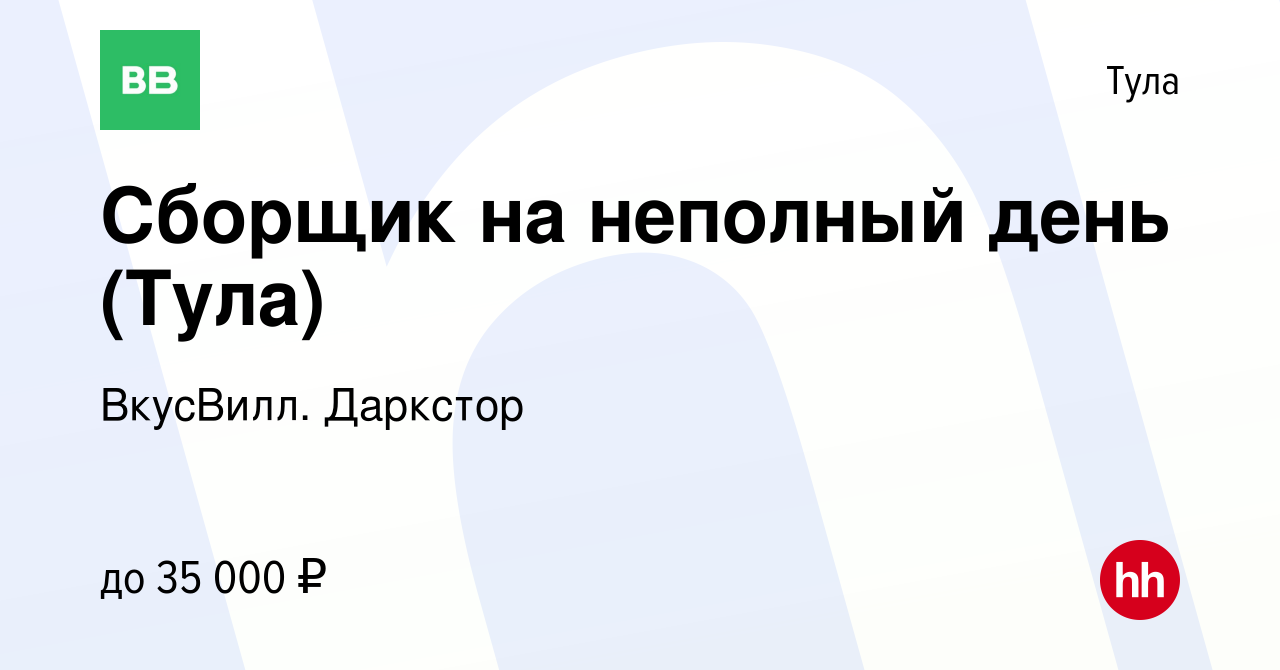 ВВ

Тула

Сборщик на неполный день (Тула)

ВкусВилл. Даркстор

до 35 000 ₽

hh